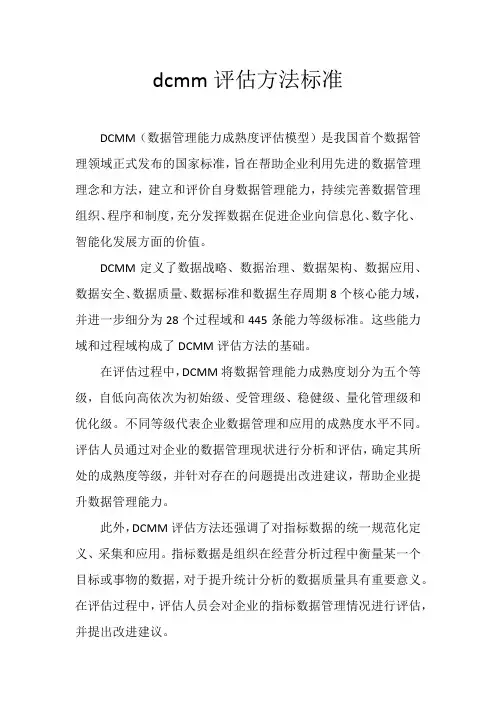 dcmm 评估方法标准

DCMM（数据管理能力成熟度评估模型）是我国首个数据管理领域正式发布的国家标准，旨在帮助企业利用先进的数据管理理念和方法，建立和评价自身数据管理能力，持续完善数据管理组织、程序和制度，充分发挥数据在促进企业向信息化、数字化、智能化发展方面的价值。

DCMM 定义了数据战略、数据治理、数据架构、数据应用、数据安全、数据质量、数据标准和数据生存周期 8 个核心能力域，并进一步细分为 28 个过程域和 445 条能力等级标准。这些能力域和过程域构成了 DCMM 评估方法的基础。

在评估过程中，DCMM 将数据管理能力成熟度划分为五个等级，自低向高依次为初始级、受管理级、稳健级、量化管理级和优化级。不同等级代表企业数据管理和应用的成熟度水平不同。评估人员通过对企业的数据管理现状进行分析和评估，确定其所处的成熟度等级，并针对存在的问题提出改进建议，帮助企业提升数据管理能力。

此外，DCMM 评估方法还强调了对指标数据的统一规范化定义、采集和应用。指标数据是组织在经营分析过程中衡量某一个目标或事物的数据，对于提升统计分析的数据质量具有重要意义。在评估过程中，评估人员会对企业的指标数据管理情况进行评估，并提出改进建议。